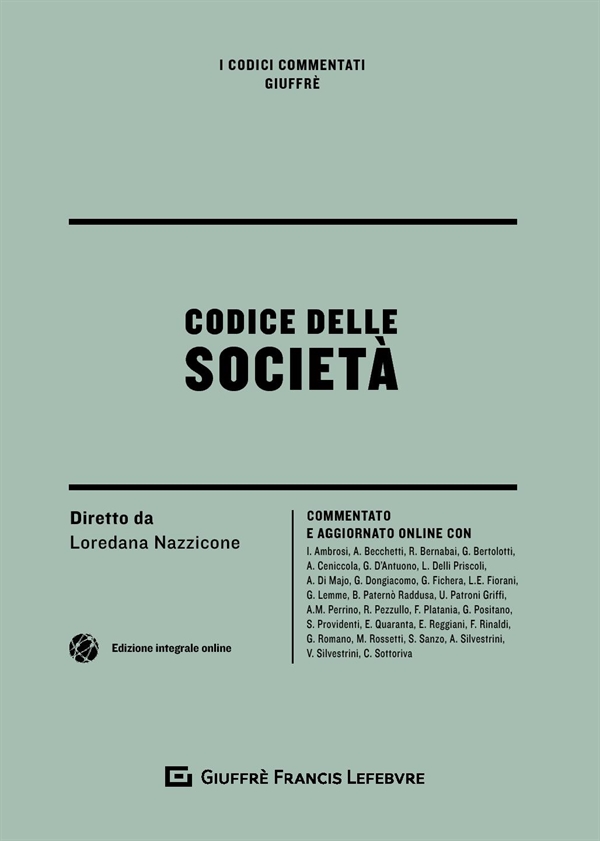 I CODICI COMMENTATI
GIUFFRÈ

CODICE DELLE
SOCIETÀ

Diretto da
Loredana Nazzicone

Edizione integrale online

COMMENTATO
E AGGIORNATO ONLINE CON
I. Ambrosi, A. Becchetti, R. Bernabai, G. Bertolotti, A. Ceniccola, G. D'Antuono, L. Delli Priscoli, A. Di Majo, G. Dongiacomo, G. Fichera, L.E. Fiorani, G. Lemme, B. Paternò Raddusa, U. Patroni Griffi, A.M. Perrino, R. Pezzullo, F. Platania, G. Positano, S. Providenti, E. Quaranta, E. Reggiani, F. Rinaldi, G. Romano, M. Rossetti, S. Sanzo, A. Silvestrini, V. Silvestrini, C. Sottoriva

GIUFFRÈ FRANCIS LEFEBVRE